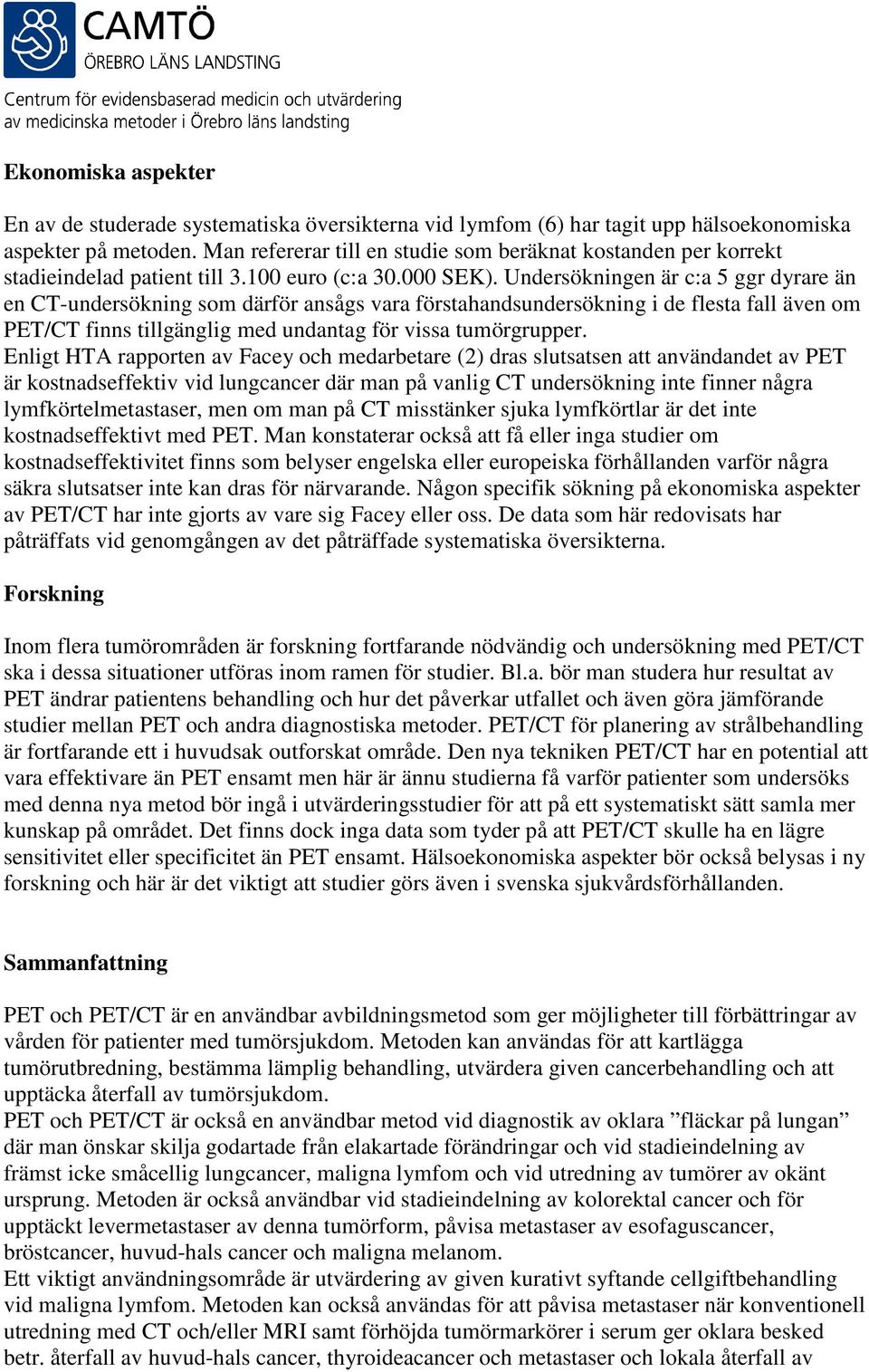 CAMTÖ
ÖREBRO LÄNS LANDSTING

Centrum för evidensbaserad medicin och utvärdering av medicinska metoder i Örebro läns landsting

Ekonomiska aspekter

En av de studerade systematiska översikterna vid lymfom (6) har tagit upp hälsoekonomiska aspekter på metoden. Man refererar till en studie som beräknat kostanden per korrekt stadieindelad patient till 3.100 euro (c:a 30.000 SEK). Undersökningen är c:a 5 ggr dyrare än en CT-undersökning som därför ansågs vara förstahandsundersökning i de flesta fall även om PET/CT finns tillgänglig med undantag för vissa tumörgrupper.
Enligt HTA rapporten av Facey och medarbetare (2) dras slutsatsen att användandet av PET är kostnadseffektiv vid lungcancer där man på vanlig CT undersökning inte finner några lymfkörtelmetastaser, men om man på CT misstänker sjuka lymfkörtlar är det inte kostnadseffektivt med PET. Man konstaterar också att få eller inga studier om kostnadseffektivitet finns som belyser engelska eller europeiska förhållanden varför några säkra slutsatser inte kan dras för närvarande. Någon specifik sökning på ekonomiska aspekter av PET/CT har inte gjorts av vare sig Facey eller oss. De data som här redovisats har påträffats vid genomgången av det påträffade systematiska översikterna.

Forskning

Inom flera tumörområden är forskning fortfarande nödvändig och undersökning med PET/CT ska i dessa situationer utföras inom ramen för studier. Bl.a. bör man studera hur resultat av PET ändrar patientens behandling och hur det påverkar utfallet och även göra jämförande studier mellan PET och andra diagnostiska metoder. PET/CT för planering av strålbehandling är fortfarande ett i huvudsak outforskat område. Den nya tekniken PET/CT har en potential att vara effektivare än PET ensamt men här är ännu studierna få varför patienter som undersöks med denna nya metod bör ingå i utvärderingsstudier för att på ett systematiskt sätt samla mer kunskap på området. Det finns dock inga data som tyder på att PET/CT skulle ha en lägre sensitivitet eller specificitet än PET ensamt. Hälsoekonomiska aspekter bör också belysas i ny forskning och här är det viktigt att studier görs även i svenska sjukvårdsförhållanden.

Sammanfattning

PET och PET/CT är en användbar avbildningsmetod som ger möjligheter till förbättringar av vården för patienter med tumörsjukdom. Metoden kan användas för att kartlägga tumörutbredning, bestämma lämplig behandling, utvärdera given cancerbehandling och att upptäcka återfall av tumörsjukdom.
PET och PET/CT är också en användbar metod vid diagnostik av oklara ”fläckar på lungan” där man önskar skilja godartade från elakartade förändringar och vid stadieindelning av främst icke småcellig lungcancer, maligna lymfom och vid utredning av tumörer av okänt ursprung. Metoden är också användbar vid stadieindelning av kolorektal cancer och för upptäckt levermetastaser av denna tumörform, påvisa metastaser av esofaguscancer, bröstcancer, huvud-hals cancer och maligna melanom.
Ett viktigt användningsområde är utvärdering av given kurativt syftande cellgiftbehandling vid maligna lymfom. Metoden kan också användas för att påvisa metastaser när konventionell utredning med CT och/eller MRI samt förhöjda tumörmarkörer i serum ger oklara besked betr. återfall av huvud-hals cancer, thyroideacancer och metastaser och lokala återfall av